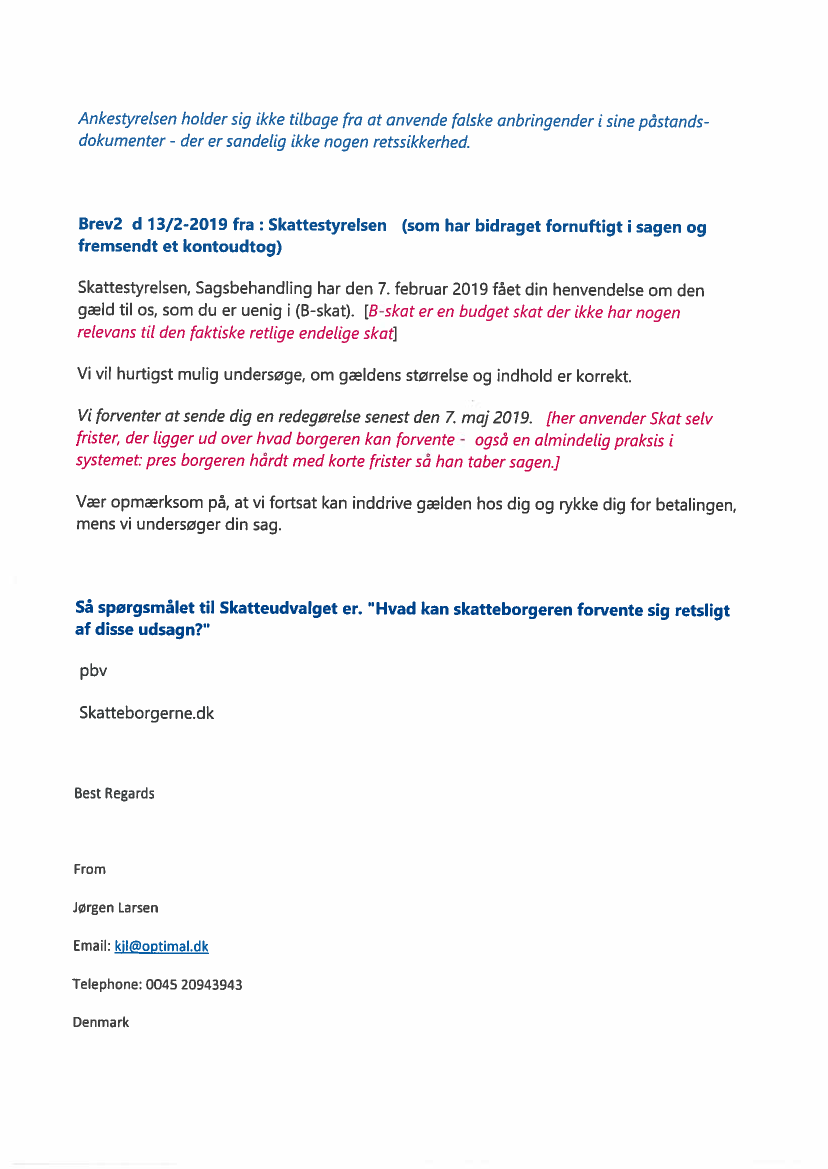 Ankestyrelsen holder sig ikke tilbage fra at anvende falske anbringender i sine påstandsdokumenter - der er sandelig ikke nogen retssikkerhed.

Brev2 d 13/2-2019 fra : Skattestyrelsen (som har bidraget fornuftigt i sagen og fremsendt et kontoudtog)

Skattestyrelsen, Sagsbehandling har den 7. februar 2019 fået din henvendelse om den gæld til os, som du er uenig i (B-skat). [B-skat er en budget skat der ikke har nogen relevans til den faktiske retlige endelige skat]

Vi vil hurtigst mulig undersøge, om gældens størrelse og indhold er korrekt.

Vi forventer at sende dig en redegørelse senest den 7. maj 2019. [her anvender Skat selv frister, der ligger ud over hvad borgeren kan forvente - også en almindelig praksis i systemet: pres borgeren hårdt med korte frister så han taber sagen.]

Vær opmærksom på, at vi fortsat kan inddrive gælden hos dig og rykke dig for betalingen, mens vi undersøger din sag.

Så spørgsmålet til Skatteudvalget er. "Hvad kan skatteborgeren forvente sig retsligt af disse udsagn?"

pbv

Skatteborgerne.dk

Best Regards

From

Jørgen Larsen

Email: kjl@optimal.dk

Telephone: 0045 20943943

Denmark